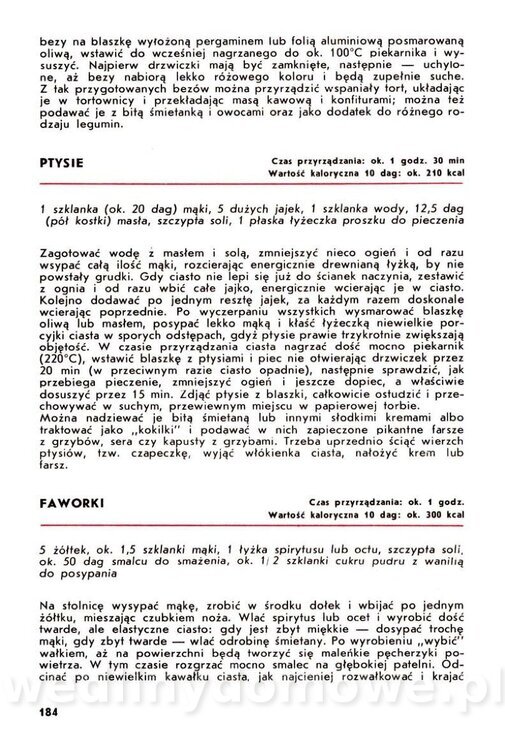 bezy na blaszkę wyłożoną pergaminem lub folią aluminiową posmarowaną oliwą, wstawić do wcześniej nagrzanego do ok. 100°C piekarnika i wysuszyć. Najpierw drzwiczki mają być zamknięte, następnie — uchylone, aż bezy nabiorą lekko różowego koloru i będą zupełnie suche. Z tak przygotowanych bezów można przyrządzić wspaniały tort, układając je w tortownicy i przekładając masą kawową i konfiturami; można też podawać je z bitą śmietanką i owocami oraz jako dodatek do różnego rodzaju legumin.

PTYSIE

Czas przyrządzania: ok. 1 godz. 30 min
Wartość kaloryczna 10 dag: ok. 210 kcal

1 szklanka (ok. 20 dag) mąki, 5 dużych jajek, 1 szklanka wody, 12,5 dag (pół kostki) masła, szczypta soli, 1 płaska łyżeczka proszku do pieczenia

Zagotować wodę z masłem i solą, zmniejszyć nieco ogień i od razu wsypać całą ilość mąki, rozcierając energicznie drewnianą łyżką, by nie powstały grudki. Gdy ciasto nie lepi się już do ścianek naczynia, zestawić z ognia i od razu wbić całe jajko, energicznie wcierając je w ciasto. Kolejno dodawać po jednym resztę jajek, za każdym razem doskonale wcierając poprzednie. Po wyczerpaniu wszystkich wysmarować blaszkę oliwą lub masłem, posypać lekko mąką i kłaść łyżeczką niewielkie porcyjki ciasta w sporych odstępach, gdyż ptysie prawie trzykrotnie zwiększają objętość. W czasie przyrządzania ciasta nagrzać dość mocno piekarnik (220°C), wstawić blaszkę z ptysiami i piec nie otwierając drzwiczek przez 20 min (w przeciwnym razie ciasto opadnie), następnie sprawdzić, jak przebiega pieczenie, zmniejszyć ogień i jeszcze dopiec, a właściwie dosuszyć przez 15 min. Zdjąć ptysie z blaszki, całkowicie ostudzić i przechowywać w suchym, przewiewnym miejscu w papierowej torbie.
Można nadziewać je bitą śmietaną lub innymi słodkimi kremami albo traktować jako „kokilki" i podawać w nich zapieczone pikantne farsze z grzybów, sera czy kapusty z grzybami. Trzeba uprzednio ściąć wierzch ptysiów, tzw. czapeczkę, wyjąć włókienka ciasta, nałożyć krem lub farsz.

FAWORKI

Czas przyrządzania: ok. 1 godz.
Wartość kaloryczna 10 dag: ok. 300 kcal

5 żółtek, ok. 1,5 szklanki mąki, 1 łyżka spirytusu lub octu, szczypta soli, ok. 50 dag smalcu do smażenia, ok. 1/2 szklanki cukru pudru z wanilią do posypania

Na stolnicę wysypać mąkę, zrobić w środku dołek i wbijać po jednym żółtku, mieszając czubkiem noża. Wlać spirytus lub ocet i wyrobić dość twarde, ale elastyczne ciasto: gdy jest zbyt miękkie — dosypać trochę mąki, gdy zbyt twarde — wlać odrobinę śmietany. Po wyrobieniu „wybić" wałkiem, aż na powierzchni będą tworzyć się maleńkie pęcherzyki powietrza. W tym czasie rozgrzać mocno smalec na głębokiej patelni. Odcinać po niewielkim kawałku ciasta, jak najcieniej rozwałkować i krajać

wedlinydomowe.pl

184